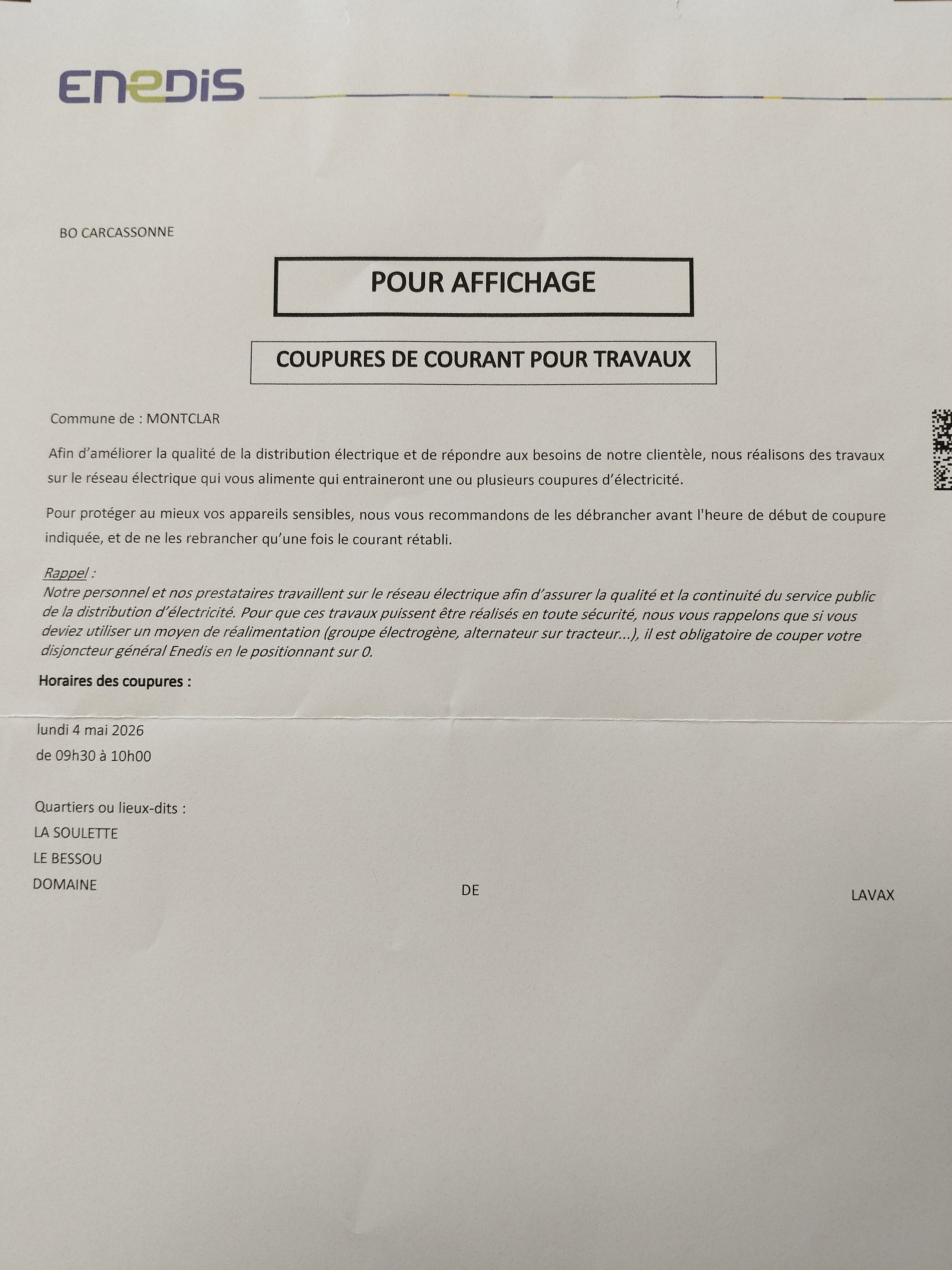 ENEDIS

BO CARCASSONNE

POUR AFFICHAGE

COUPURES DE COURANT POUR TRAVAUX

Commune de : MONTCLAR

Afin d'améliorer la qualité de la distribution électrique et de répondre aux besoins de notre clientèle, nous réalisons des travaux sur le réseau électrique qui vous alimente qui entraineront une ou plusieurs coupures d'électricité.

Pour protéger au mieux vos appareils sensibles, nous vous recommandons de les débrancher avant l'heure de début de coupure indiquée, et de ne les rebrancher qu'une fois le courant rétabli.

Rappel :
Notre personnel et nos prestataires travaillent sur le réseau électrique afin d'assurer la qualité et la continuité du service public de la distribution d'électricité. Pour que ces travaux puissent être réalisés en toute sécurité, nous vous rappelons que si vous deviez utiliser un moyen de réalimentation (groupe électrogène, alternateur sur tracteur...), il est obligatoire de couper votre disjoncteur général Enedis en le positionnant sur 0.

Horaires des coupures :

lundi 4 mai 2026
de 09h30 à 10h00

Quartiers ou lieux-dits :
LA SOULETTE
LE BESSOU
DOMAINE DE LAVAX